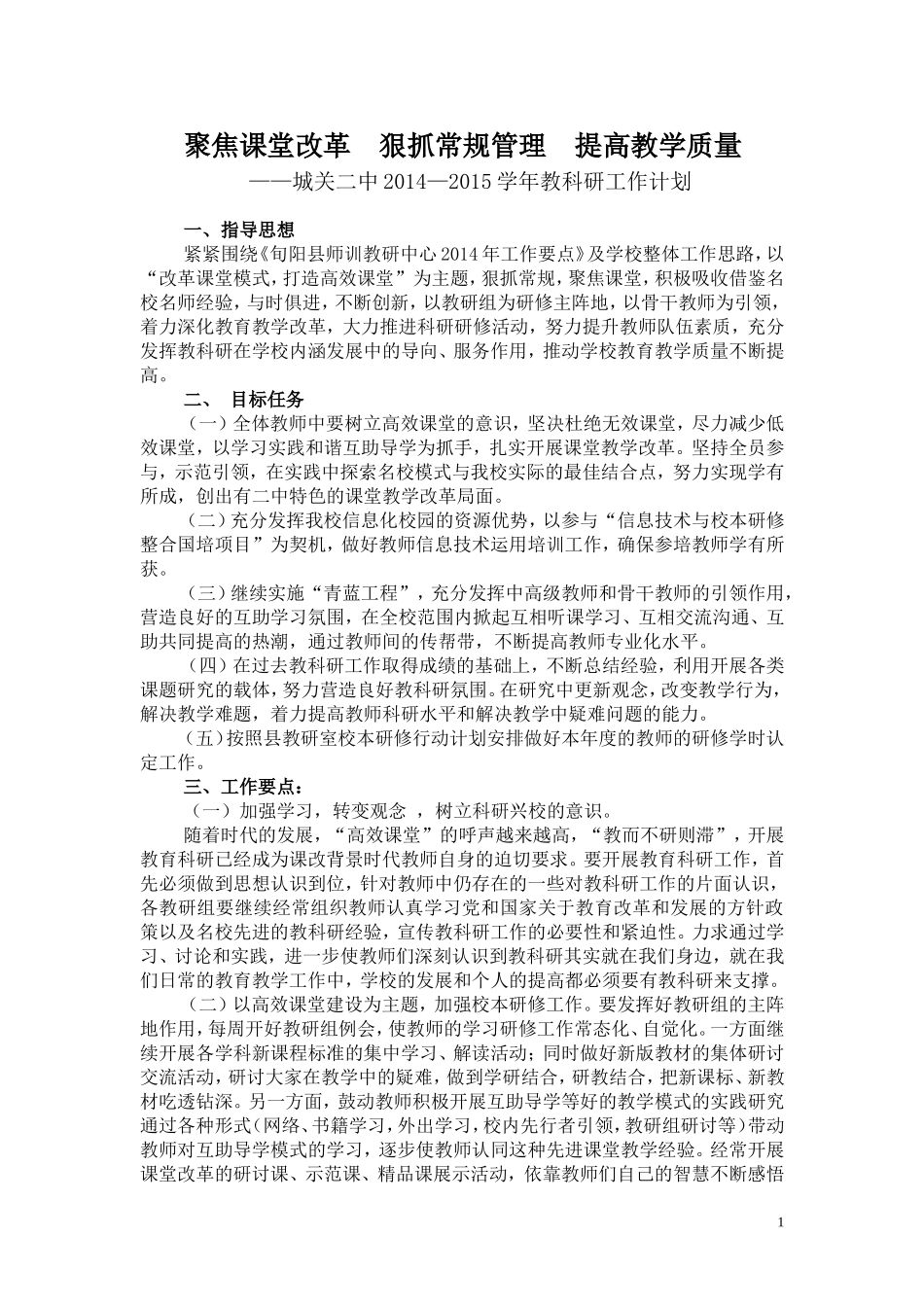 聚焦课堂改革　狠抓常规管理　提高教学质量

——城关二中 2014—2015 学年教科研工作计划

一、指导思想

紧紧围绕《旬阳县师训教研中心 2014 年工作要点》及学校整体工作思路，以“改革课堂模式，打造高效课堂”为主题，狠抓常规，聚焦课堂，积极吸收借鉴名校名师经验，与时俱进，不断创新，以教研组为研修主阵地，以骨干教师为引领，着力深化教育教学改革，大力推进科研研修活动，努力提升教师队伍素质，充分发挥教科研在学校内涵发展中的导向、服务作用，推动学校教育教学质量不断提高。

二、 目标任务

（一）全体教师中要树立高效课堂的意识，坚决杜绝无效课堂，尽力减少低效课堂，以学习实践和谐互助导学为抓手，扎实开展课堂教学改革。坚持全员参与，示范引领，在实践中探索名校模式与我校实际的最佳结合点，努力实现学有所成，创出有二中特色的课堂教学改革局面。

（二）充分发挥我校信息化校园的资源优势，以参与“信息技术与校本研修整合国培项目”为契机，做好教师信息技术运用培训工作，确保参培教师学有所获。

（三）继续实施“青蓝工程”，充分发挥中高级教师和骨干教师的引领作用，营造良好的互助学习氛围，在全校范围内掀起互相听课学习、互相交流沟通、互助共同提高的热潮，通过教师间的传帮带，不断提高教师专业化水平。

（四）在过去教科研工作取得成绩的基础上，不断总结经验，利用开展各类课题研究的载体，努力营造良好教科研氛围。在研究中更新观念，改变教学行为，解决教学难题，着力提高教师科研水平和解决教学中疑难问题的能力。

（五）按照县教研室校本研修行动计划安排做好本年度的教师的研修学时认定工作。

三、工作要点：

（一）加强学习，转变观念 ，树立科研兴校的意识。

随着时代的发展，“高效课堂”的呼声越来越高，“教而不研则滞”，开展教育科研已经成为课改背景时代教师自身的迫切要求。要开展教育科研工作，首先必须做到思想认识到位，针对教师中仍存在的一些对教科研工作的片面认识，各教研组要继续经常组织教师认真学习党和国家关于教育改革和发展的方针政策以及名校先进的教科研经验，宣传教科研工作的必要性和紧迫性。力求通过学习、讨论和实践，进一步使教师们深刻认识到教科研其实就在我们身边，就在我们日常的教育教学工作中，学校的发展和个人的提高都必须要有教科研来支撑。

（二）以高效课堂建设为主题，加强校本研修工作。要发挥好教研组的主阵地作用，每周开好教研组例会，使教师的学习研修工作常态化、自觉化。一方面继续开展各学科新课程标准的集中学习、解读活动；同时做好新版教材的集体研讨交流活动，研讨大家在教学中的疑难，做到学研结合，研教结合，把新课标、新教材吃透钻深。另一方面，鼓动教师积极开展互助导学等好的教学模式的实践研究通过各种形式（网络、书籍学习，外出学习，校内先行者引领，教研组研讨等）带动教师对互助导学模式的学习，逐步使教师认同这种先进课堂教学经验。经常开展课堂改革的研讨课、示范课、精品课展示活动，依靠教师们自己的智慧不断感悟

1